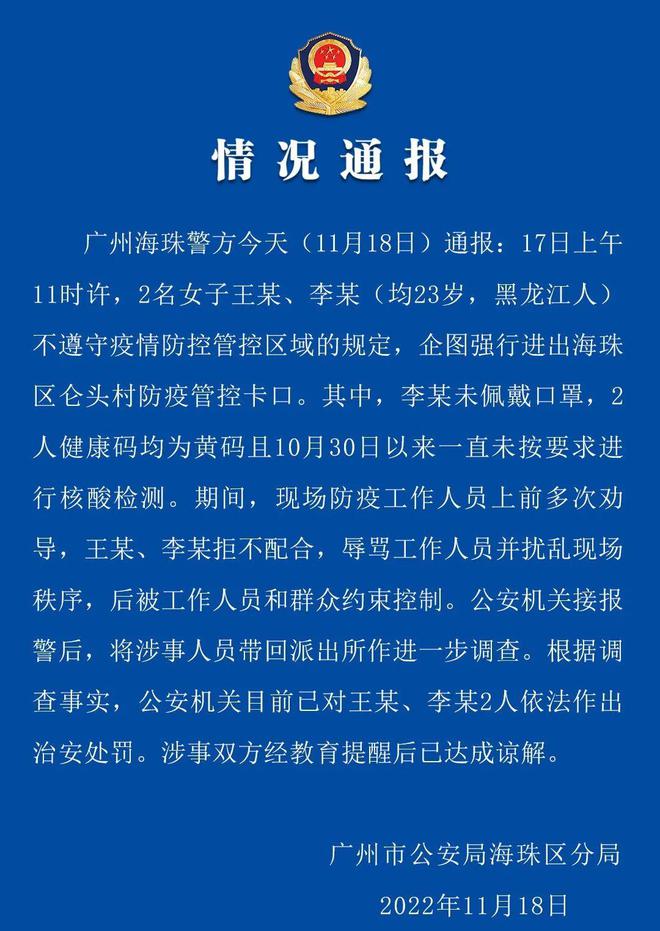 情况通报

广州海珠警方今天（11月18日）通报：17日上午11时许，2名女子王某、李某（均23岁，黑龙江人）不遵守疫情防控管控区域的规定，企图强行进出海珠区仑头村防疫管控卡口。其中，李某未佩戴口罩，2人健康码均为黄码且10月30日以来一直未按要求进行核酸检测。期间，现场防疫工作人员上前多次劝导，王某、李某拒不配合，辱骂工作人员并扰乱现场秩序，后被工作人员和群众约束控制。公安机关接报警后，将涉事人员带回派出所作进一步调查。根据调查事实，公安机关目前已对王某、李某2人依法作出治安处罚。涉事双方经教育提醒后已达成谅解。

广州市公安局海珠区分局
2022年11月18日